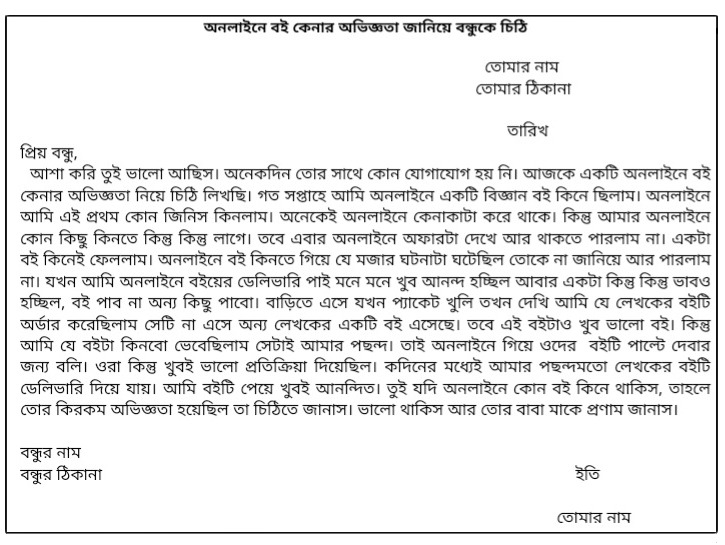 অনলাইনে বই কেনার অভিজ্ঞতা জানিয়ে বন্ধুকে চিঠি

তোমার নাম
তোমার ঠিকানা

তারিখ

প্রিয় বন্ধু,
আশা করি তুই ভালো আছিস। অনেকদিন তোর সাথে কোন যোগাযোগ হয় নি। আজকে একটি অনলাইনে বই কেনার অভিজ্ঞতা নিয়ে চিঠি লিখছি। গত সপ্তাহে আমি অনলাইনে একটি বিজ্ঞান বই কিনে ছিলাম। অনলাইনে আমি এই প্রথম কোন জিনিস কিনলাম। অনেকেই অনলাইনে কেনাকাটা করে থাকে। কিন্তু আমার অনলাইনে কোন কিছু কিনতে কিন্তু কিন্তু লাগে। তবে এবার অনলাইনে অফারটা দেখে আর থাকতে পারলাম না। একটা বই কিনেই ফেললাম। অনলাইনে বই কিনতে গিয়ে যে মজার ঘটনাটা ঘটেছিল তোকে না জানিয়ে আর পারলাম না। যখন আমি অনলাইনে বইয়ের ডেলিভারি পাই মনে মনে খুব আনন্দ হচ্ছিল আবার একটা কিন্তু কিন্তু ভাবও হচ্ছিল, বই পাব না অন্য কিছু পাবো। বাড়িতে এসে যখন প্যাকেট খুলি তখন দেখি আমি যে লেখকের বইটি অর্ডার করেছিলাম সেটি না এসে অন্য লেখকের একটি বই এসেছে। তবে এই বইটাও খুব ভালো বই। কিন্তু আমি যে বইটা কিনবো ভেবেছিলাম সেটাই আমার পছন্দ। তাই অনলাইনে গিয়ে ওদের বইটি পাল্টে দেবার জন্য বলি। ওরা কিন্তু খুবই ভালো প্রতিক্রিয়া দিয়েছিল। কদিনের মধ্যেই আমার পছন্দমতো লেখকের বইটি ডেলিভারি দিয়ে যায়। আমি বইটি পেয়ে খুবই আনন্দিত। তুই যদি অনলাইনে কোন বই কিনে থাকিস, তাহলে তোর কিরকম অভিজ্ঞতা হয়েছিল তা চিঠিতে জানাস। ভালো থাকিস আর তোর বাবা মাকে প্রণাম জানাস।

বন্ধুর নাম
বন্ধুর ঠিকানা

ইতি

তোমার নাম